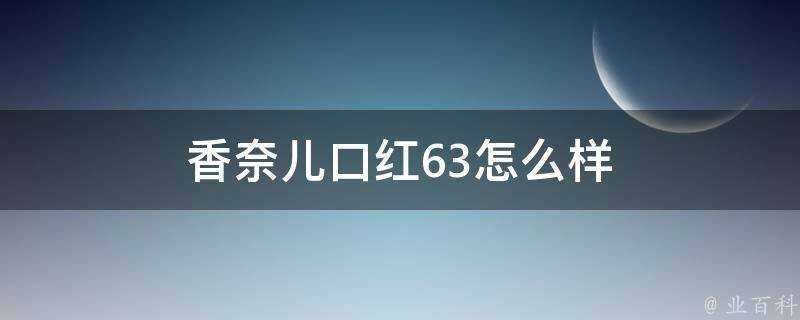 香奈儿口红63怎么样

@ 业百科